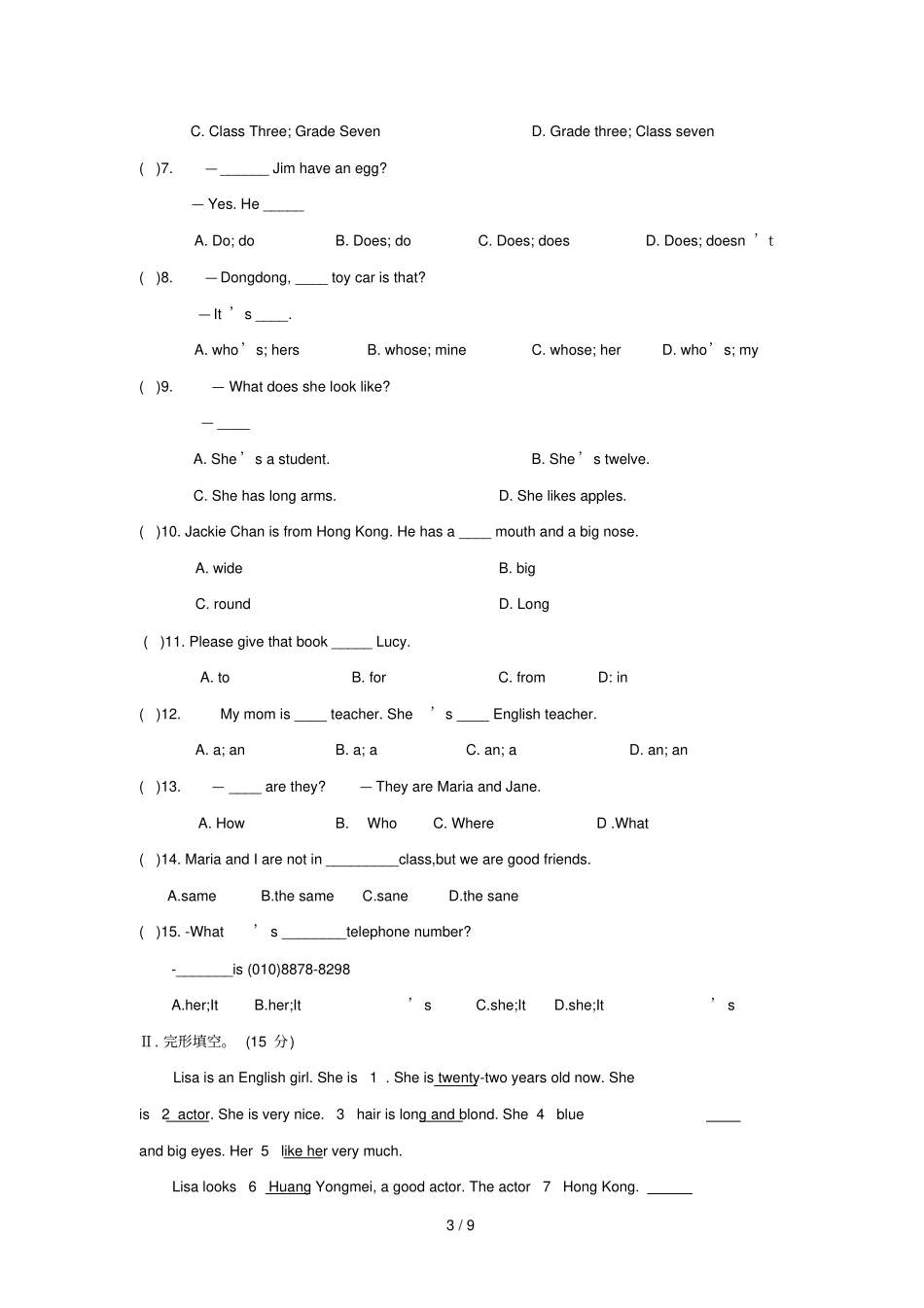 C. Class Three; Grade Seven D. Grade three; Class seven

( )7. — ____ Jim have an egg?

— Yes. He ____

A. Do; do B. Does; do C. Does; does D. Does; doesn ' t

( )8. — Dongdong, ____ toy car is that?

— It ' s ____.

A. who ' s; hers B. whose; mine C. whose; her D. who ' s; my

( )9. — What does she look like?

— ____

A. She ' s a student. B. She ' s twelve.

C. She has long arms. D. She likes apples.

( )10. Jackie Chan is from Hong Kong. He has a ____ mouth and a big nose.

A. wide B. big

C. round D. Long

( )11. Please give that book ____ Lucy.

A. to B. for C. from D: in

( )12. My mom is ____ teacher. She ' s ____ English teacher.

A. a; an B. a; a C. an; a D. an; an

( )13. — ____ are they? — They are Maria and Jane.

A. How B. Who C. Where D .What

( )14. Maria and I are not in ____class,but we are good friends.

A.same B.the same C.sane D.the sane

( )15. -What ' s ____telephone number?

-____is (010)8878-8298

A.her;It B.her;It ' s C.she;It D.she;It ' s

Ⅱ. 完形填空。 (15 分)

Lisa is an English girl. She is 1 . She is twenty-two years old now. She is 2 actor. She is very nice. 3 hair is long and blond. She 4 blue ____ and big eyes. Her 5 like her very much.

Lisa looks 6 Huang Yongmei, a good actor. The actor 7 Hong Kong. ____

3 / 9